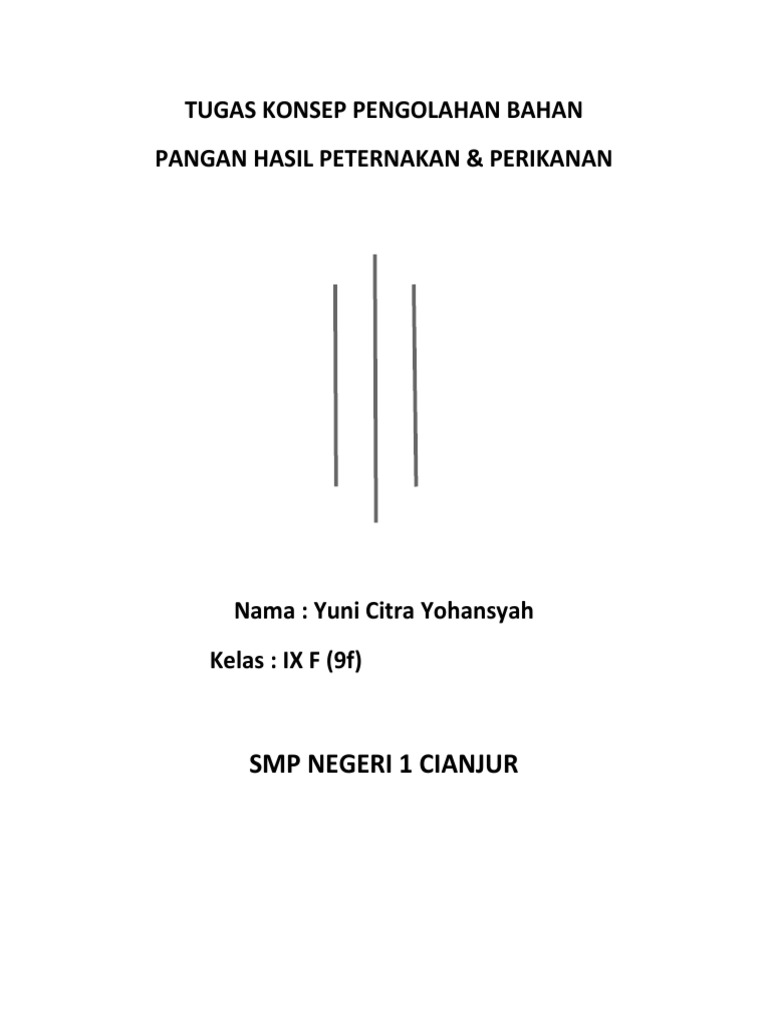 TUGAS KONSEP PENGOLAHAN BAHAN

PANGAN HASIL PETERNAKAN & PERIKANAN

Nama : Yuni Citra Yohansyah

Kelas : IX F (9f)

SMP NEGERI 1 CIANJUR